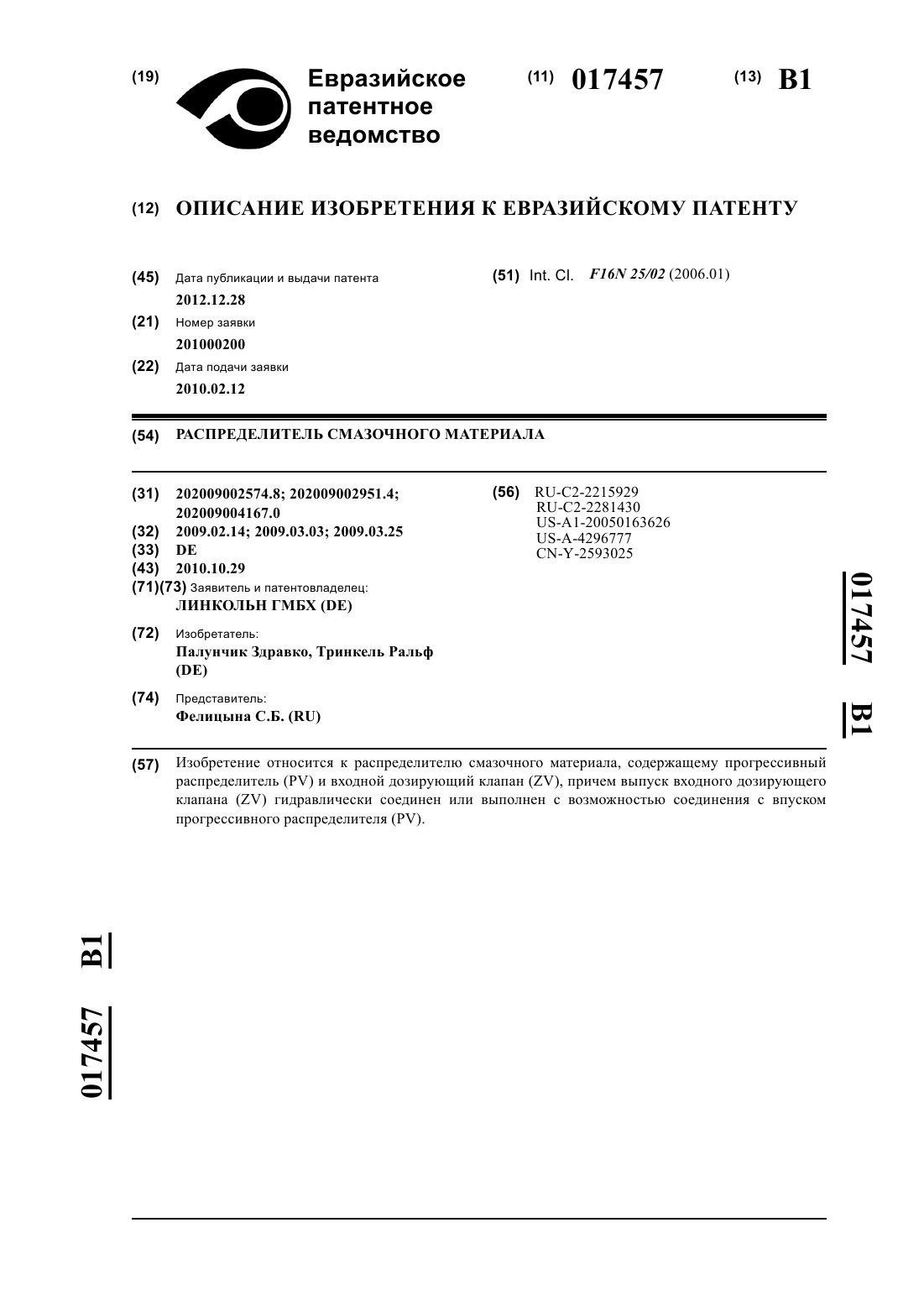 (19) Евразийское патентное ведомство

(11) 017457

(13) B1

(12) ОПИСАНИЕ ИЗОБРЕТЕНИЯ К ЕВРАЗИЙСКОМУ ПАТЕНТУ

(45) Дата публикации и выдачи патента
2012.12.28

(21) Номер заявки
201000200

(22) Дата подачи заявки
2010.02.12

(51) Int. Cl. F16N 25/02 (2006.01)

(54) РАСПРЕДЕЛИТЕЛЬ СМАЗОЧНОГО МАТЕРИАЛА

(31) 202009002574.8; 202009002951.4; 202009004167.0
(32) 2009.02.14; 2009.03.03; 2009.03.25
(33) DE
(43) 2010.10.29
(71)(73) Заявитель и патентовладелец:
ЛИНКОЛЬН ГМБХ (DE)

(72) Изобретатель:
Палунчик Здравко, Тринкель Ральф (DE)

(74) Представитель:
Фелицына С.Б. (RU)

(56) RU-C2-2215929
RU-C2-2281430
US-A1-20050163626
US-A-4296777
CN-Y-2593025

017457 B1

(57) Изобретение относится к распределителю смазочного материала, содержащему прогрессивный распределитель (PV) и входной дозирующий клапан (ZV), причем выпуск входного дозирующего клапана (ZV) гидравлически соединен или выполнен с возможностью соединения с впуском прогрессивного распределителя (PV).

017457 B1